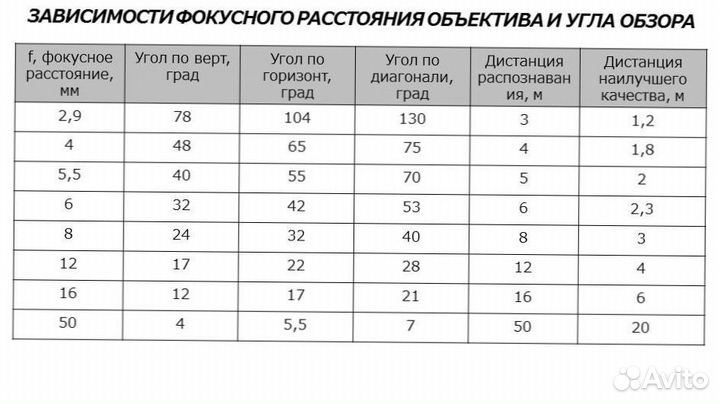 ЗАВИСИМОСТИ ФОКУСНОГО РАССТОЯНИЯ ОБЪЕКТИВА И УГЛА ОБЗОРА

| f, фокусное расстояние, мм | Угол по верт, град | Угол по горизонт, град | Угол по диагонали, град | Дистанция распознавания, м | Дистанция наилучшего качества, м |
|---|---|---|---|---|---|
| 2,9 | 78 | 104 | 130 | 3 | 1,2 |
| 4 | 48 | 65 | 75 | 4 | 1,8 |
| 5,5 | 40 | 55 | 70 | 5 | 2 |
| 6 | 32 | 42 | 53 | 6 | 2,3 |
| 8 | 24 | 32 | 40 | 8 | 3 |
| 12 | 17 | 22 | 28 | 12 | 4 |
| 16 | 12 | 17 | 21 | 16 | 6 |
| 50 | 4 | 5,5 | 7 | 50 | 20 |

Avito